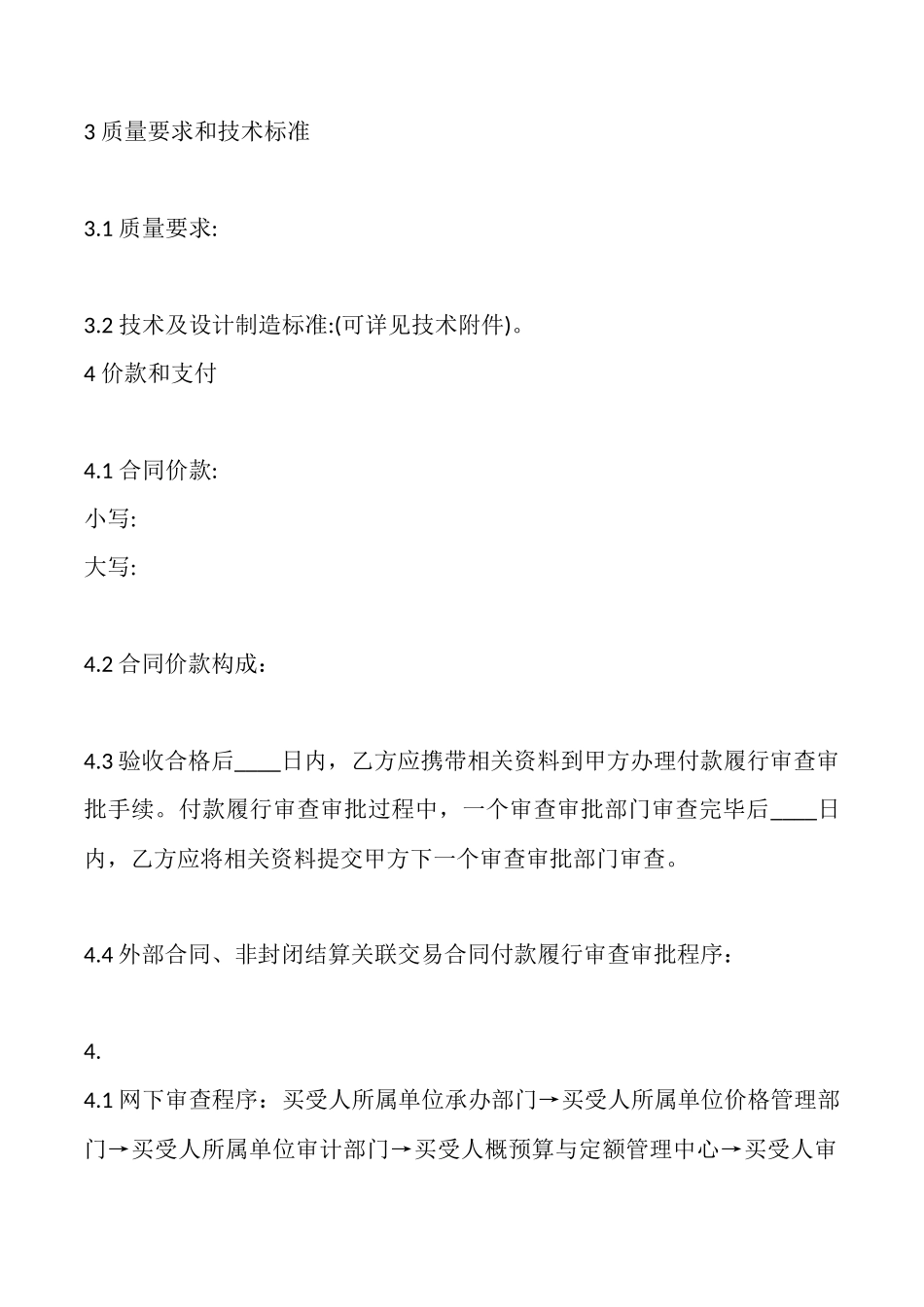 3 质量要求和技术标准

3.1 质量要求:

3.2 技术及设计制造标准:(可详见技术附件)。
4 价款和支付

4.1 合同价款:
小写:
大写:

4.2 合同价款构成：

4.3 验收合格后____日内，乙方应携带相关资料到甲方办理付款履行审查审批手续。付款履行审查审批过程中，一个审查审批部门审查完毕后____日内，乙方应将相关资料提交甲方下一个审查审批部门审查。

4.4 外部合同、非封闭结算关联交易合同付款履行审查审批程序：

4.
4.1 网下审查程序：买受人所属单位承办部门→买受人所属单位价格管理部门→买受人所属单位审计部门→买受人概预算与定额管理中心→买受人审